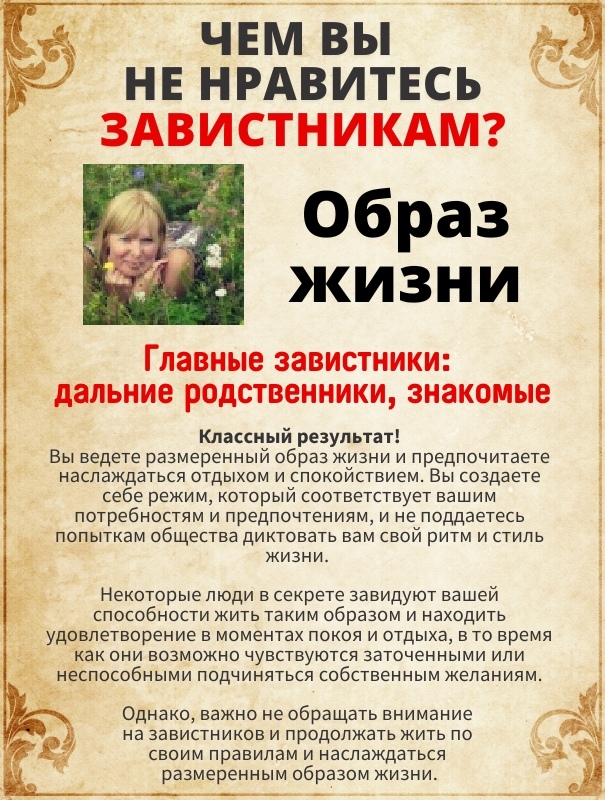 ЧЕМ ВЫ
НЕ НРАВИТЕСЬ
ЗАВИСТНИКАМ?

Образ
жизни

Главные завистники:
дальние родственники, знакомые

Классный результат!
Вы ведете размеренный образ жизни и предпочитаете наслаждаться отдыхом и спокойствием. Вы создаете себе режим, который соответствует вашим потребностям и предпочтениям, и не поддаетесь попыткам общества диктовать вам свой ритм и стиль жизни.

Некоторые люди в секрете завидуют вашей способности жить таким образом и находить удовлетворение в моментах покоя и отдыха, в то время как они возможно чувствуются заточенными или неспособными подчиняться собственным желаниям.

Однако, важно не обращать внимание на завистников и продолжать жить по своим правилам и наслаждаться размеренным образом жизни.